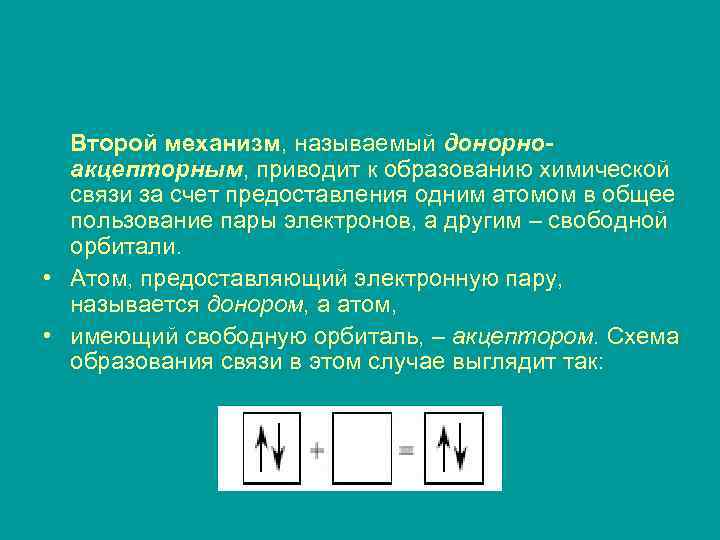 Второй механизм, называемый донорно-акцепторным, приводит к образованию химической связи за счет предоставления одним атомом в общее пользование пары электронов, а другим – свободной орбитали.

• Атом, предоставляющий электронную пару, называется донором, а атом,
• имеющий свободную орбиталь, – акцептором. Схема образования связи в этом случае выглядит так:

↑↓ + = ↑↓